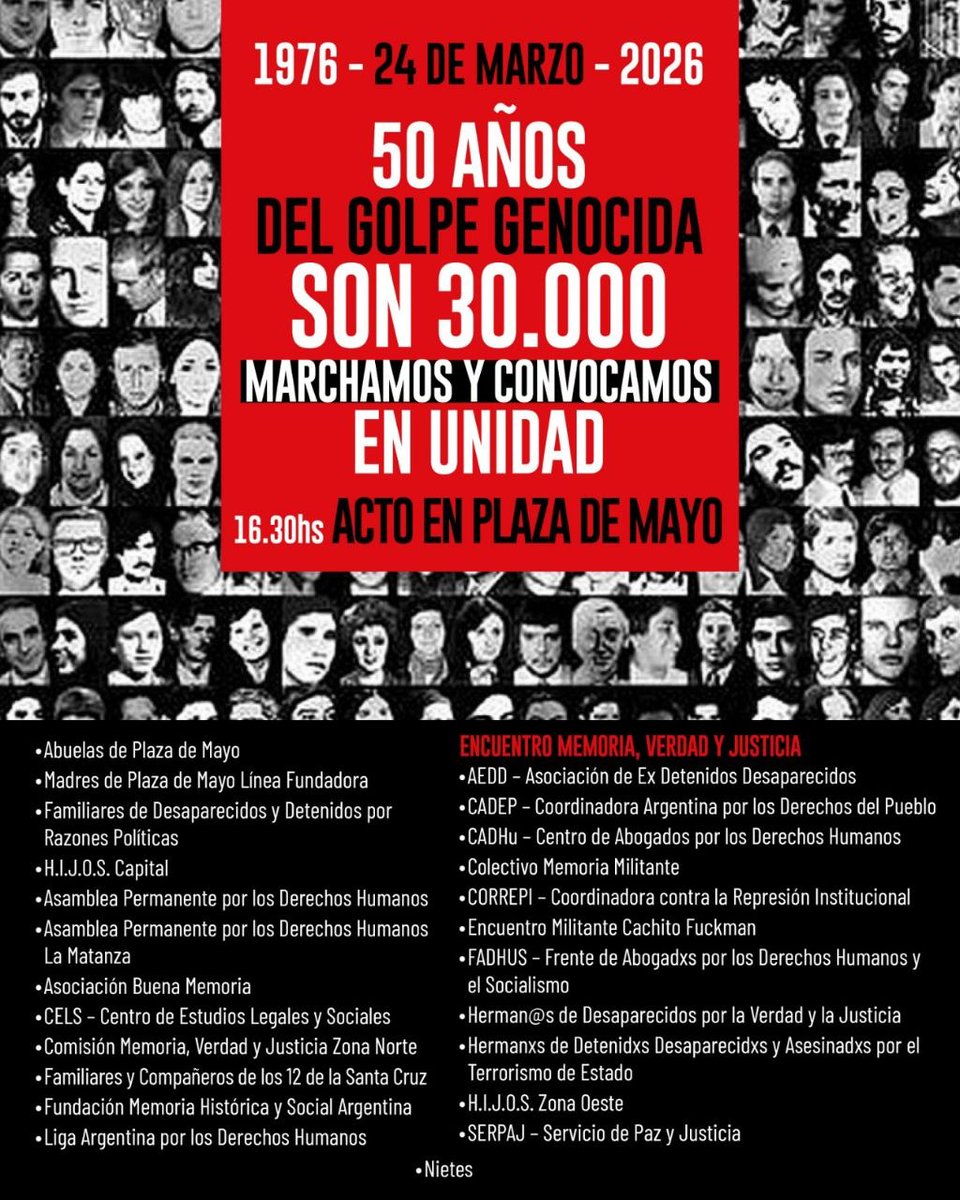 1976 - 24 DE MARZO - 2026

50 AÑOS
DEL GOLPE GENOCIDA
SON 30.000
MARCHAMOS Y CONVOCAMOS
EN UNIDAD

16.30hs ACTO EN PLAZA DE MAYO

•Abuelas de Plaza de Mayo
•Madres de Plaza de Mayo Línea Fundadora
•Familiares de Desaparecidos y Detenidos por Razones Políticas
•H.I.J.O.S. Capital
•Asamblea Permanente por los Derechos Humanos
•Asamblea Permanente por los Derechos Humanos La Matanza
•Asociación Buena Memoria
•CELS – Centro de Estudios Legales y Sociales
•Comisión Memoria, Verdad y Justicia Zona Norte
•Familiares y Compañeros de los 12 de la Santa Cruz
•Fundación Memoria Histórica y Social Argentina
•Liga Argentina por los Derechos Humanos

ENCUENTRO MEMORIA, VERDAD Y JUSTICIA
•AEDD – Asociación de Ex Detenidos Desaparecidos
•CADEP – Coordinadora Argentina por los Derechos del Pueblo
•CADHu – Centro de Abogados por los Derechos Humanos
•Colectivo Memoria Militante
•CORREPI – Coordinadora contra la Represión Institucional
•Encuentro Militante Cachito Fuckman
•FADHUS – Frente de Abogadxs por los Derechos Humanos y el Socialismo
•Herman@s de Desaparecidos por la Verdad y la Justicia
•Hermanxs de Detenidxs Desaparecidxs y Asesinadxs por el Terrorismo de Estado
•H.I.J.O.S. Zona Oeste
•SERPAJ – Servicio de Paz y Justicia

•Nietes